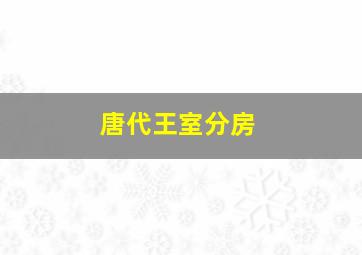 唐代王室分房